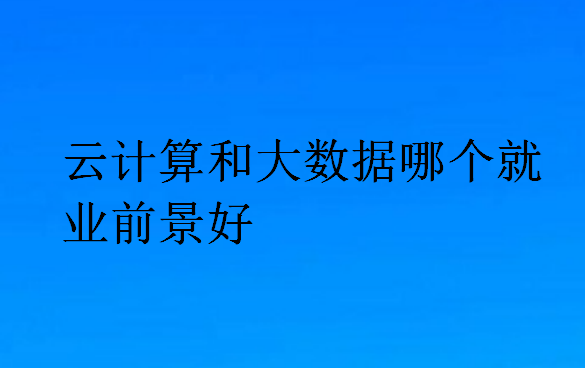 云计算和大数据哪个就业前景好